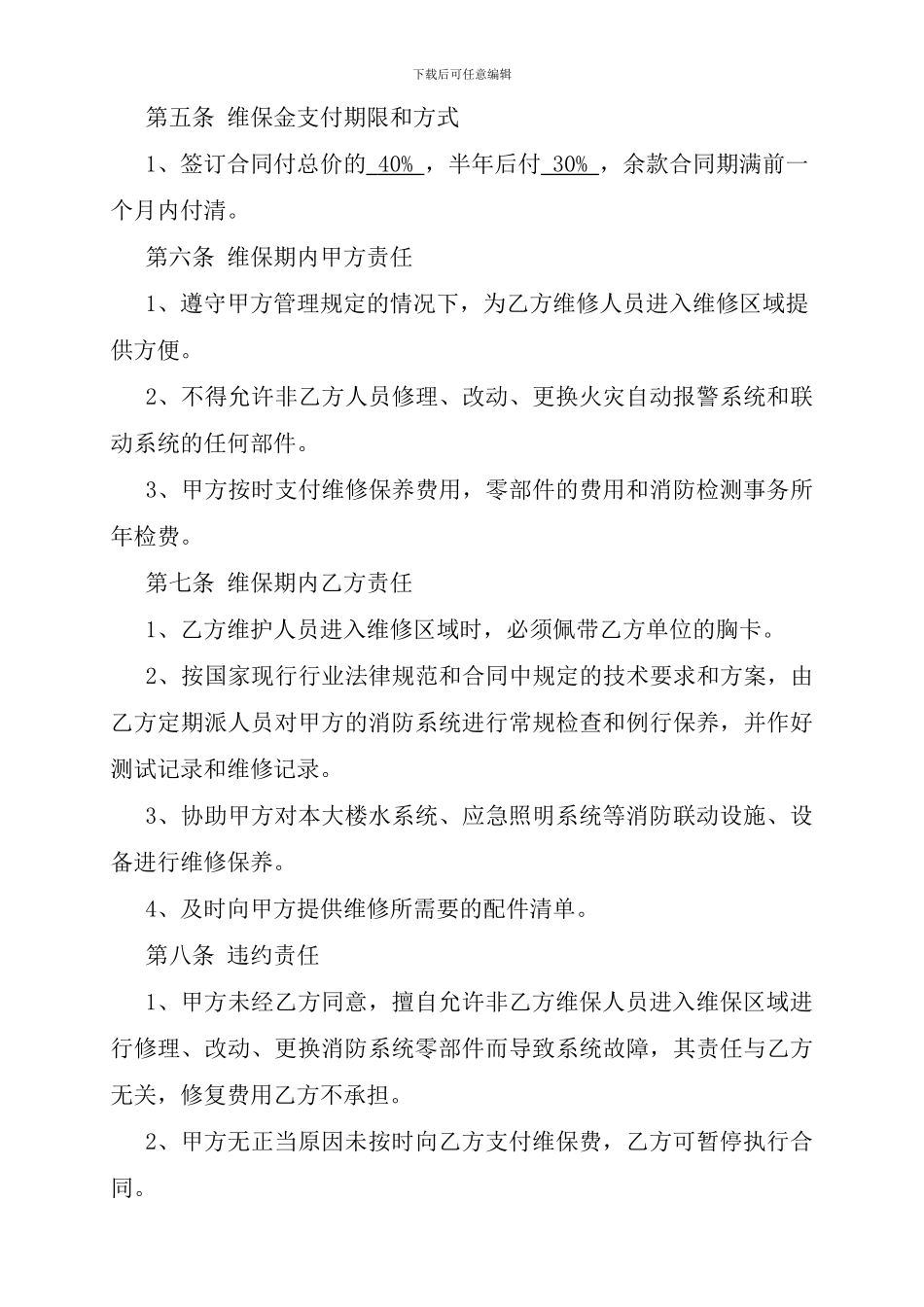 下载后可任意编辑

第五条 维保金支付期限和方式

1、签订合同付总价的 40% ，半年后付 30% ，余款合同期满前一个月内付清。

第六条 维保期内甲方责任

1、遵守甲方管理规定的情况下，为乙方维修人员进入维修区域提供方便。

2、不得允许非乙方人员修理、改动、更换火灾自动报警系统和联动系统的任何部件。

3、甲方按时支付维修保养费用，零部件的费用和消防检测事务所年检费。

第七条 维保期内乙方责任

1、乙方维护人员进入维修区域时，必须佩带乙方单位的胸卡。

2、按国家现行行业法律规范和合同中规定的技术要求和方案，由乙方定期派人员对甲方的消防系统进行常规检查和例行保养，并作好测试记录和维修记录。

3、协助甲方对本大楼水系统、应急照明系统等消防联动设施、设备进行维修保养。

4、及时向甲方提供维修所需要的配件清单。

第八条 违约责任

1、甲方未经乙方同意，擅自允许非乙方维保人员进入维保区域进行修理、改动、更换消防系统零部件而导致系统故障，其责任与乙方无关，修复费用乙方不承担。

2、甲方无正当原因未按时向乙方支付维保费，乙方可暂停执行合同。